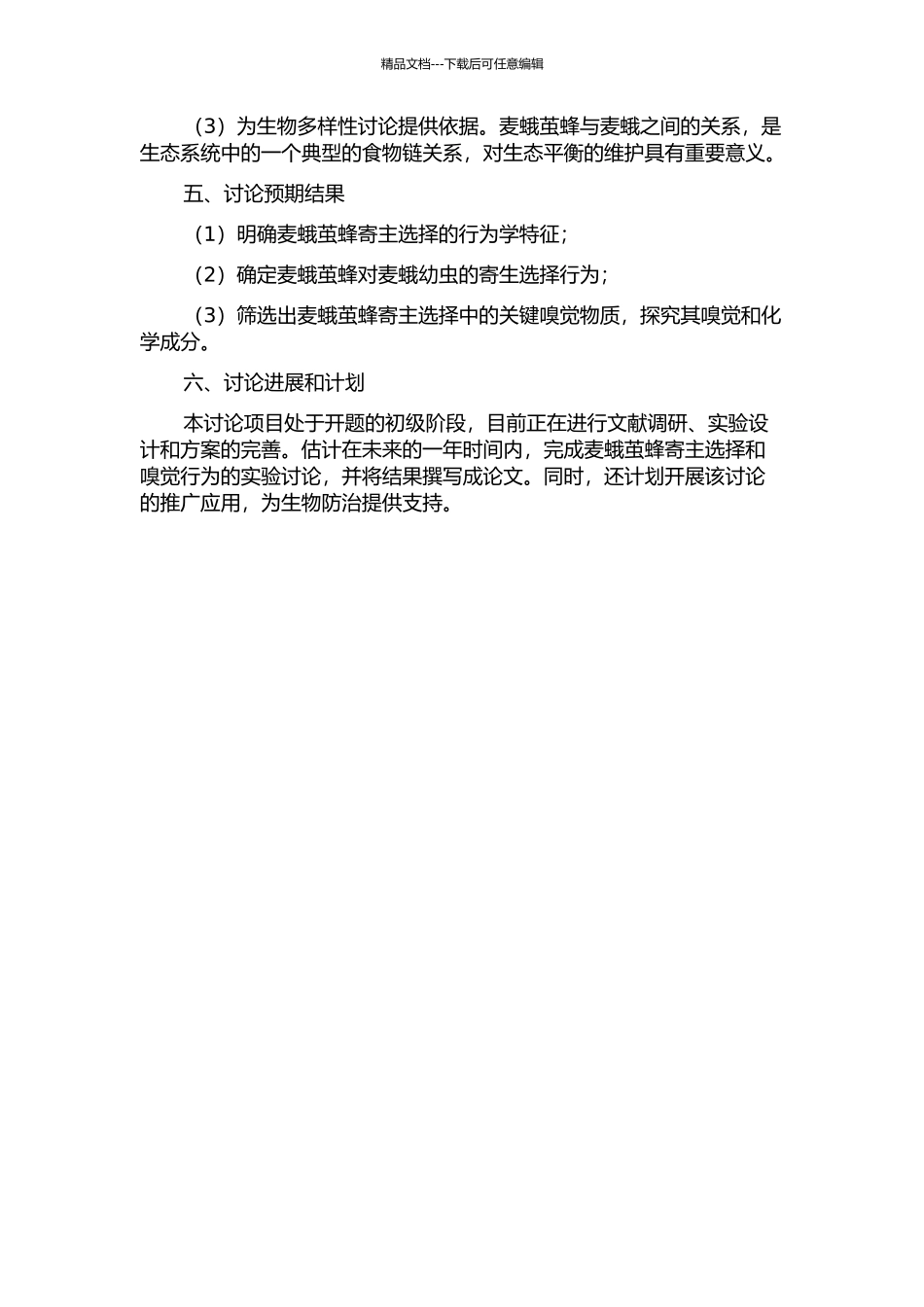 精品文档---下载后可任意编辑

（3）为生物多样性讨论提供依据。麦蛾茧蜂与麦蛾之间的关系，是生态系统中的一个典型的食物链关系，对生态平衡的维护具有重要意义。

五、讨论预期结果

（1）明确麦蛾茧蜂寄主选择的行为学特征；

（2）确定麦蛾茧蜂对麦蛾幼虫的寄生选择行为；

（3）筛选出麦蛾茧蜂寄主选择中的关键嗅觉物质，探究其嗅觉和化学成分。

六、讨论进展和计划

本讨论项目处于开题的初级阶段，目前正在进行文献调研、实验设计和方案的完善。估计在未来的一年时间内，完成麦蛾茧蜂寄主选择和嗅觉行为的实验讨论，并将结果撰写成论文。同时，还计划开展该讨论的推广应用，为生物防治提供支持。